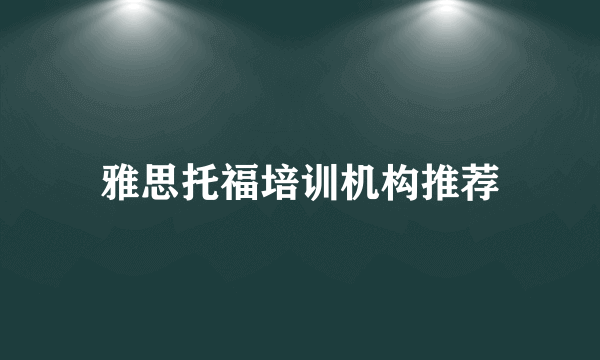 雅思托福培训机构推荐